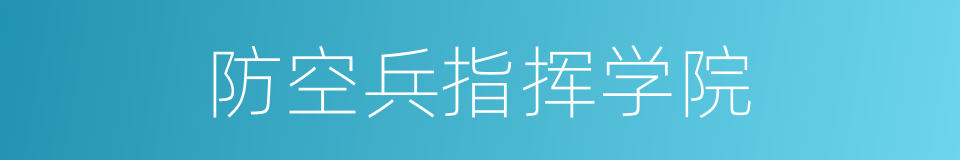 防空兵指挥学院